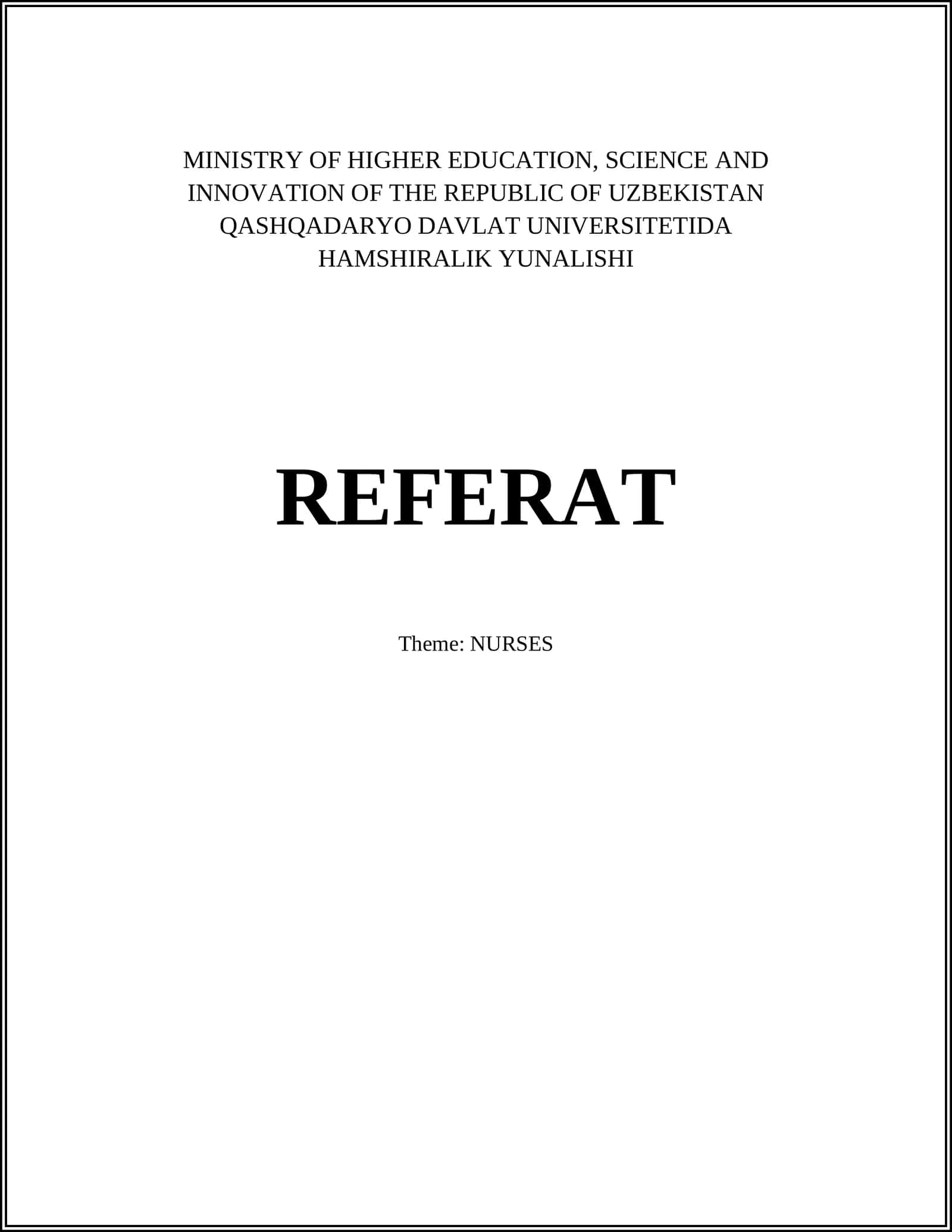 MINISTRY OF HIGHER EDUCATION, SCIENCE AND INNOVATION OF THE REPUBLIC OF UZBEKISTAN
QASHQADARYO DAVLAT UNIVERSITETIDA
HAMSHIRALIK YUNALISHI

REFERAT

Theme: NURSES